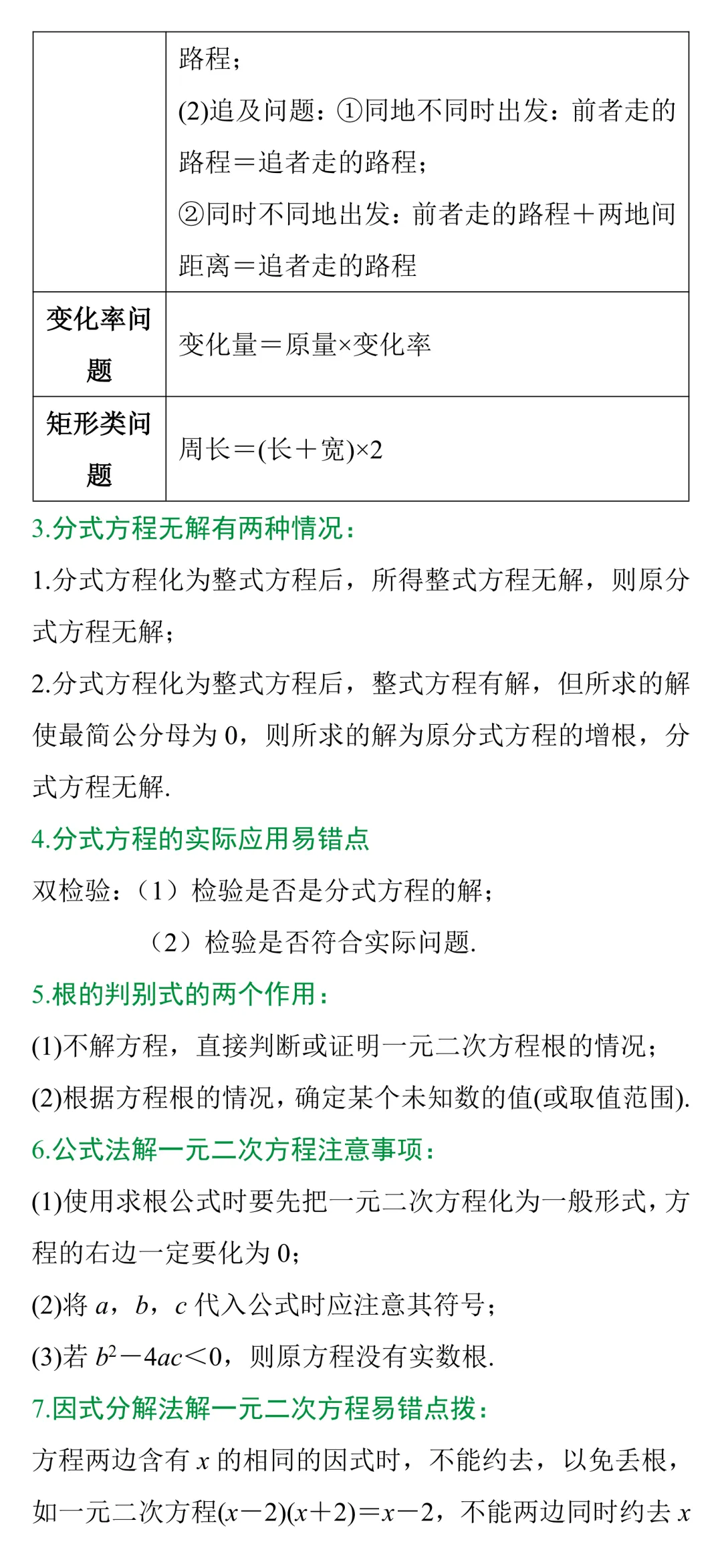 | | 路程；<br>(2)追及问题：①同地不同时出发：前者走的路程＝追者走的路程；<br>②同时不同地出发：前者走的路程＋两地间距离＝追者走的路程 |
|---|---|
| 变化率问题 | 变化量＝原量×变化率 |
| 矩形类问题 | 周长＝(长＋宽)×2 |

3.分式方程无解有两种情况：

1.分式方程化为整式方程后，所得整式方程无解，则原分式方程无解；

2.分式方程化为整式方程后，整式方程有解，但所求的解使最简公分母为 0，则所求的解为原分式方程的增根，分式方程无解.

4.分式方程的实际应用易错点

双检验：（1）检验是否是分式方程的解；

（2）检验是否符合实际问题.

5.根的判别式的两个作用：

(1)不解方程，直接判断或证明一元二次方程根的情况；

(2)根据方程根的情况，确定某个未知数的值(或取值范围).

6.公式法解一元二次方程注意事项：

(1)使用求根公式时要先把一元二次方程化为一般形式，方程的右边一定要化为 0；

(2)将 $a$，$b$，$c$ 代入公式时应注意其符号；

(3)若 $b^2-4ac<0$，则原方程没有实数根.

7.因式分解法解一元二次方程易错点拨：

方程两边含有 $x$ 的相同的因式时，不能约去，以免丢根，如一元二次方程$(x-2)(x+2)=x-2$，不能两边同时约去 $x$